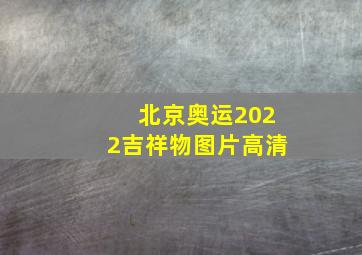 北京奥运2022吉祥物图片高清